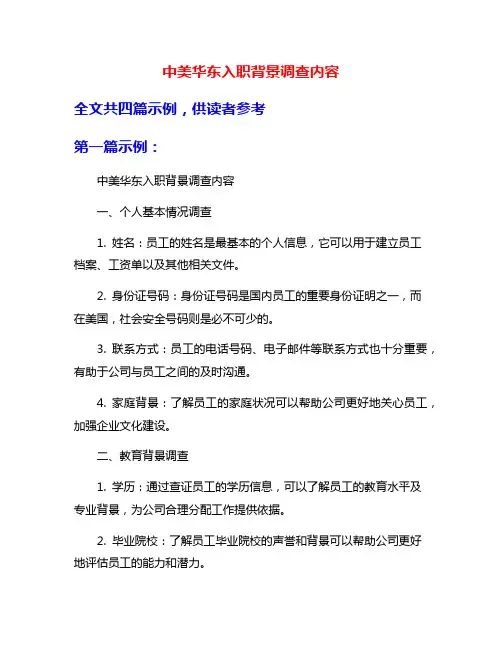 中美华东入职背景调查内容

全文共四篇示例，供读者参考

第一篇示例：

中美华东入职背景调查内容

一、个人基本情况调查

1. 姓名：员工的姓名是最基本的个人信息，它可以用于建立员工档案、工资单以及其他相关文件。

2. 身份证号码：身份证号码是国内员工的重要身份证明之一，而在美国，社会安全号码则是必不可少的。

3. 联系方式：员工的电话号码、电子邮件等联系方式也十分重要，有助于公司与员工之间的及时沟通。

4. 家庭背景：了解员工的家庭状况可以帮助公司更好地关心员工，加强企业文化建设。

二、教育背景调查

1. 学历：通过查证员工的学历信息，可以了解员工的教育水平及专业背景，为公司合理分配工作提供依据。

2. 毕业院校：了解员工毕业院校的声誉和背景可以帮助公司更好地评估员工的能力和潜力。